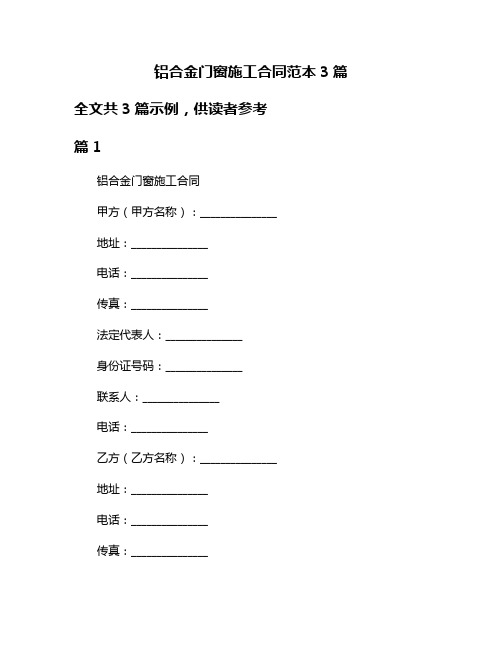 铝合金门窗施工合同范本 3 篇

全文共 3 篇示例，供读者参考

篇 1

铝合金门窗施工合同

甲方（甲方名称）：______________

地址：______________

电话：______________

传真：______________

法定代表人：______________

身份证号码：______________

联系人：______________

电话：______________

乙方（乙方名称）：______________

地址：______________

电话：______________

传真：______________